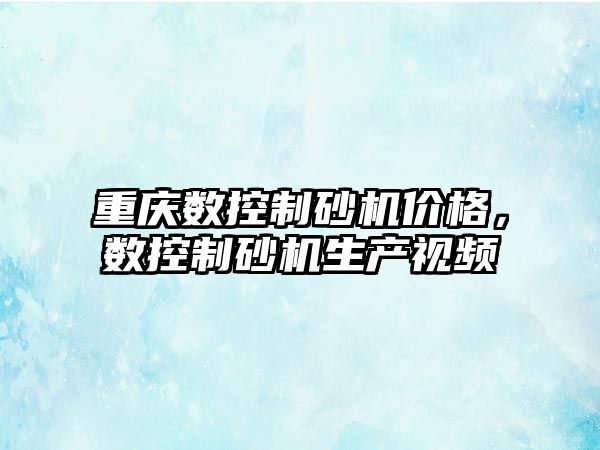 重庆数控制砂机价格，数控制砂机生产视频